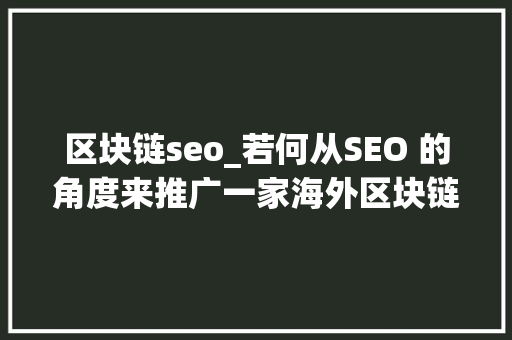 区块链seo_若何从SEO 的角度来推广一家海外区块链